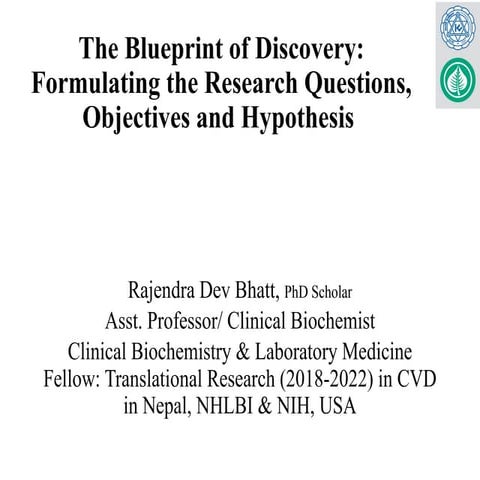 The Blueprint of Discovery: Formulating the Research Questions, Objectives and Hypothesis

Rajendra Dev Bhatt, PhD Scholar
Asst. Professor/ Clinical Biochemist
Clinical Biochemistry & Laboratory Medicine
Fellow: Translational Research (2018-2022) in CVD in Nepal, NHLBI & NIH, USA